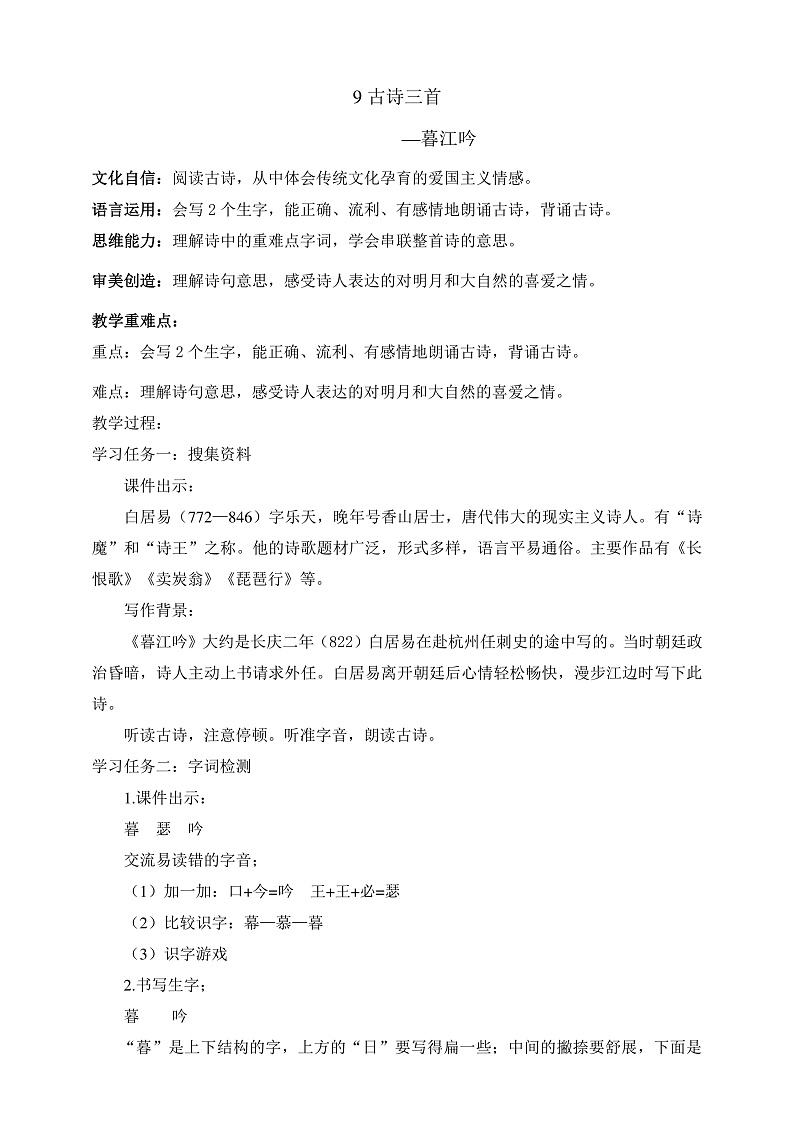 9 古诗三首

—暮江吟

文化自信：阅读古诗，从中体会传统文化孕育的爱国主义情感。

语言运用：会写 2 个生字，能正确、流利、有感情地朗诵古诗，背诵古诗。

思维能力：理解诗中的重难点字词，学会串联整首诗的意思。

审美创造：理解诗句意思，感受诗人表达的对明月和大自然的喜爱之情。

教学重难点：

重点：会写 2 个生字，能正确、流利、有感情地朗诵古诗，背诵古诗。

难点：理解诗句意思，感受诗人表达的对明月和大自然的喜爱之情。

教学过程：

学习任务一：搜集资料

课件出示：

白居易（772—846）字乐天，晚年号香山居士，唐代伟大的现实主义诗人。有“诗魔”和“诗王”之称。他的诗歌题材广泛，形式多样，语言平易通俗。主要作品有《长恨歌》《卖炭翁》《琵琶行》等。

写作背景：

《暮江吟》大约是长庆二年（822）白居易在赴杭州任刺史的途中写的。当时朝廷政治昏暗，诗人主动上书请求外任。白居易离开朝廷后心情轻松畅快，漫步江边时写下此诗。

听读古诗，注意停顿。听准字音，朗读古诗。

学习任务二：字词检测

1.课件出示：

暮　瑟　吟

交流易读错的字音；

（1）加一加：口+今=吟　王+王+必=瑟

（2）比较识字：幕—慕—暮

（3）识字游戏

2.书写生字；

暮　吟

“暮”是上下结构的字，上方的“日”要写得扁一些；中间的撇捺要舒展，下面是